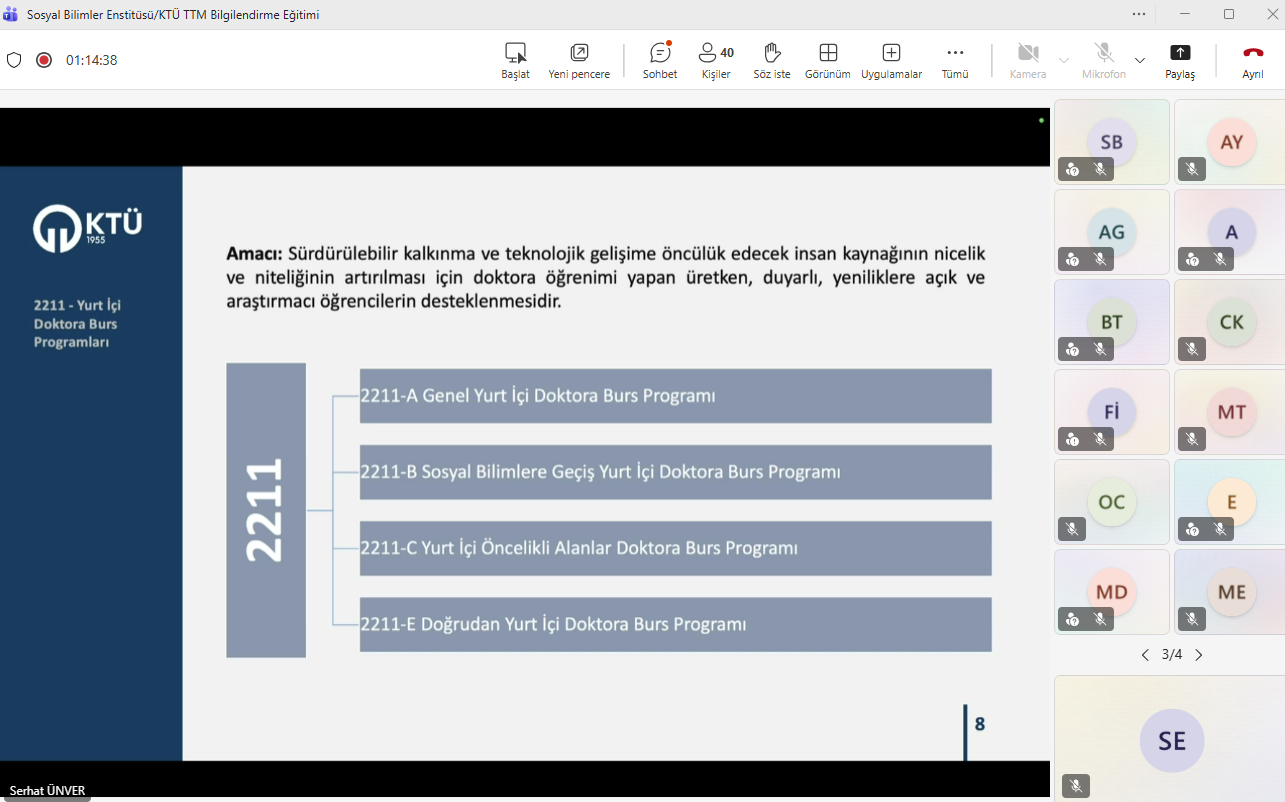 Sosyal Bilimler Enstitüsü/KTÜ TTM Bilgilendirme Eğitimi

01:14:38

Başlat
Yeni pencere
Sohbet
40
Kişiler
Söz iste
Görünüm
Uygulamalar
Tümü
Kamera
Mikrofon
Paylaş
Ayrıl

KTÜ
1955

2211 - Yurt İçi Doktora Burs Programları

**Amacı:** Sürdürülebilir kalkınma ve teknolojik gelişime öncülük edecek insan kaynağının nicelik ve niteliğinin artırılması için doktora öğrenimi yapan üretken, duyarlı, yeniliklere açık ve araştırmacı öğrencilerin desteklenmesidir.

2211

2211-A Genel Yurt İçi Doktora Burs Programı

2211-B Sosyal Bilimlere Geçiş Yurt İçi Doktora Burs Programı

2211-C Yurt İçi Öncelikli Alanlar Doktora Burs Programı

2211-E Doğrudan Yurt İçi Doktora Burs Programı

8

Serhat ÜNVER

SB
AY
AG
A
BT
CK
Fİ
MT
OC
E
MD
ME

3/4

SE